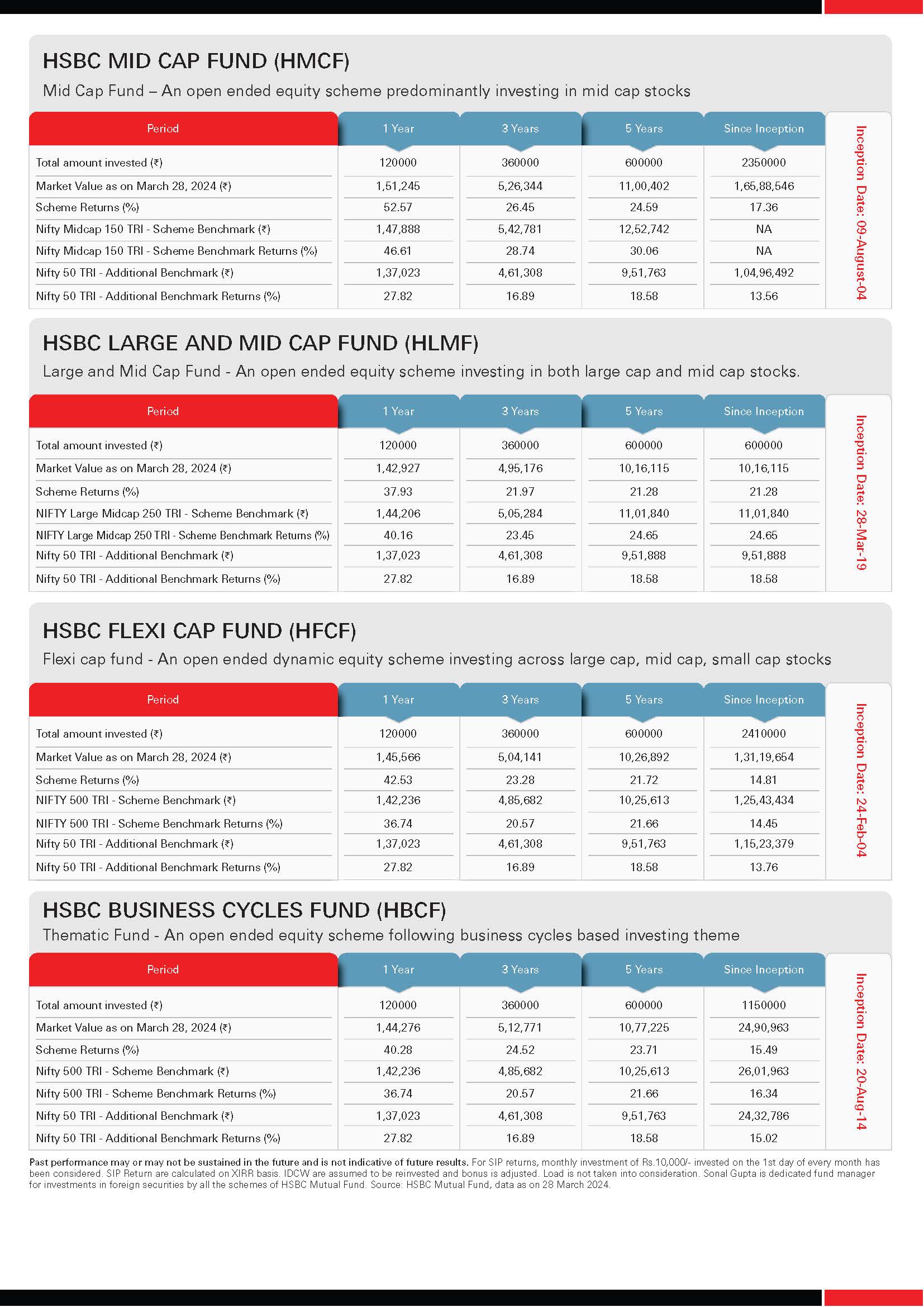 HSBC MID CAP FUND (HMCF)

Mid Cap Fund – An open ended equity scheme predominantly investing in mid cap stocks

| Period | 1 Year | 3 Years | 5 Years | Since Inception |
|---|---|---|---|---|
| Total amount invested (₹) | 120000 | 360000 | 600000 | 2350000 |
| Market Value as on March 28, 2024 (₹) | 1,51,245 | 5,26,344 | 11,00,402 | 1,65,88,546 |
| Scheme Returns (%) | 52.57 | 26.45 | 24.59 | 17.36 |
| Nifty Midcap 150 TRI - Scheme Benchmark (₹) | 1,47,888 | 5,42,781 | 12,52,742 | NA |
| Nifty Midcap 150 TRI - Scheme Benchmark Returns (%) | 46.61 | 28.74 | 30.06 | NA |
| Nifty 50 TRI - Additional Benchmark (₹) | 1,37,023 | 4,61,308 | 9,51,763 | 1,04,96,492 |
| Nifty 50 TRI - Additional Benchmark Returns (%) | 27.82 | 16.89 | 18.58 | 13.56 |

Inception Date: 09-August-04

HSBC LARGE AND MID CAP FUND (HLMF)

Large and Mid Cap Fund - An open ended equity scheme investing in both large cap and mid cap stocks.

| Period | 1 Year | 3 Years | 5 Years | Since Inception |
|---|---|---|---|---|
| Total amount invested (₹) | 120000 | 360000 | 600000 | 600000 |
| Market Value as on March 28, 2024 (₹) | 1,42,927 | 4,95,176 | 10,16,115 | 10,16,115 |
| Scheme Returns (%) | 37.93 | 21.97 | 21.28 | 21.28 |
| NIFTY Large Midcap 250 TRI - Scheme Benchmark (₹) | 1,44,206 | 5,05,284 | 11,01,840 | 11,01,840 |
| NIFTY Large Midcap 250 TRI - Scheme Benchmark Returns (%) | 40.16 | 23.45 | 24.65 | 24.65 |
| Nifty 50 TRI - Additional Benchmark (₹) | 1,37,023 | 4,61,308 | 9,51,888 | 9,51,888 |
| Nifty 50 TRI - Additional Benchmark Returns (%) | 27.82 | 16.89 | 18.58 | 18.58 |

Inception Date: 28-Mar-19

HSBC FLEXI CAP FUND (HFCF)

Flexi cap fund - An open ended dynamic equity scheme investing across large cap, mid cap, small cap stocks

| Period | 1 Year | 3 Years | 5 Years | Since Inception |
|---|---|---|---|---|
| Total amount invested (₹) | 120000 | 360000 | 600000 | 2410000 |
| Market Value as on March 28, 2024 (₹) | 1,45,566 | 5,04,141 | 10,26,892 | 1,31,19,654 |
| Scheme Returns (%) | 42.53 | 23.28 | 21.72 | 14.81 |
| NIFTY 500 TRI - Scheme Benchmark (₹) | 1,42,236 | 4,85,682 | 10,25,613 | 1,25,43,434 |
| NIFTY 500 TRI - Scheme Benchmark Returns (%) | 36.74 | 20.57 | 21.66 | 14.45 |
| Nifty 50 TRI - Additional Benchmark (₹) | 1,37,023 | 4,61,308 | 9,51,763 | 1,15,23,379 |
| Nifty 50 TRI - Additional Benchmark Returns (%) | 27.82 | 16.89 | 18.58 | 13.76 |

Inception Date: 24-Feb-04

HSBC BUSINESS CYCLES FUND (HBCF)

Thematic Fund - An open ended equity scheme following business cycles based investing theme

| Period | 1 Year | 3 Years | 5 Years | Since Inception |
|---|---|---|---|---|
| Total amount invested (₹) | 120000 | 360000 | 600000 | 1150000 |
| Market Value as on March 28, 2024 (₹) | 1,44,276 | 5,12,771 | 10,77,225 | 24,90,963 |
| Scheme Returns (%) | 40.28 | 24.52 | 23.71 | 15.49 |
| Nifty 500 TRI - Scheme Benchmark (₹) | 1,42,236 | 4,85,682 | 10,25,613 | 26,01,963 |
| Nifty 500 TRI - Scheme Benchmark Returns (%) | 36.74 | 20.57 | 21.66 | 16.34 |
| Nifty 50 TRI - Additional Benchmark (₹) | 1,37,023 | 4,61,308 | 9,51,763 | 24,32,786 |
| Nifty 50 TRI - Additional Benchmark Returns (%) | 27.82 | 16.89 | 18.58 | 15.02 |

Inception Date: 20-Aug-14

Past performance may or may not be sustained in the future and is not indicative of future results. For SIP returns, monthly investment of Rs.10,000/- invested on the 1st day of every month has been considered. SIP Return are calculated on XIRR basis. IDCW are assumed to be reinvested and bonus is adjusted. Load is not taken into consideration. Sonal Gupta is dedicated fund manager for investments in foreign securities by all the schemes of HSBC Mutual Fund. Source: HSBC Mutual Fund, data as on 28 March 2024.